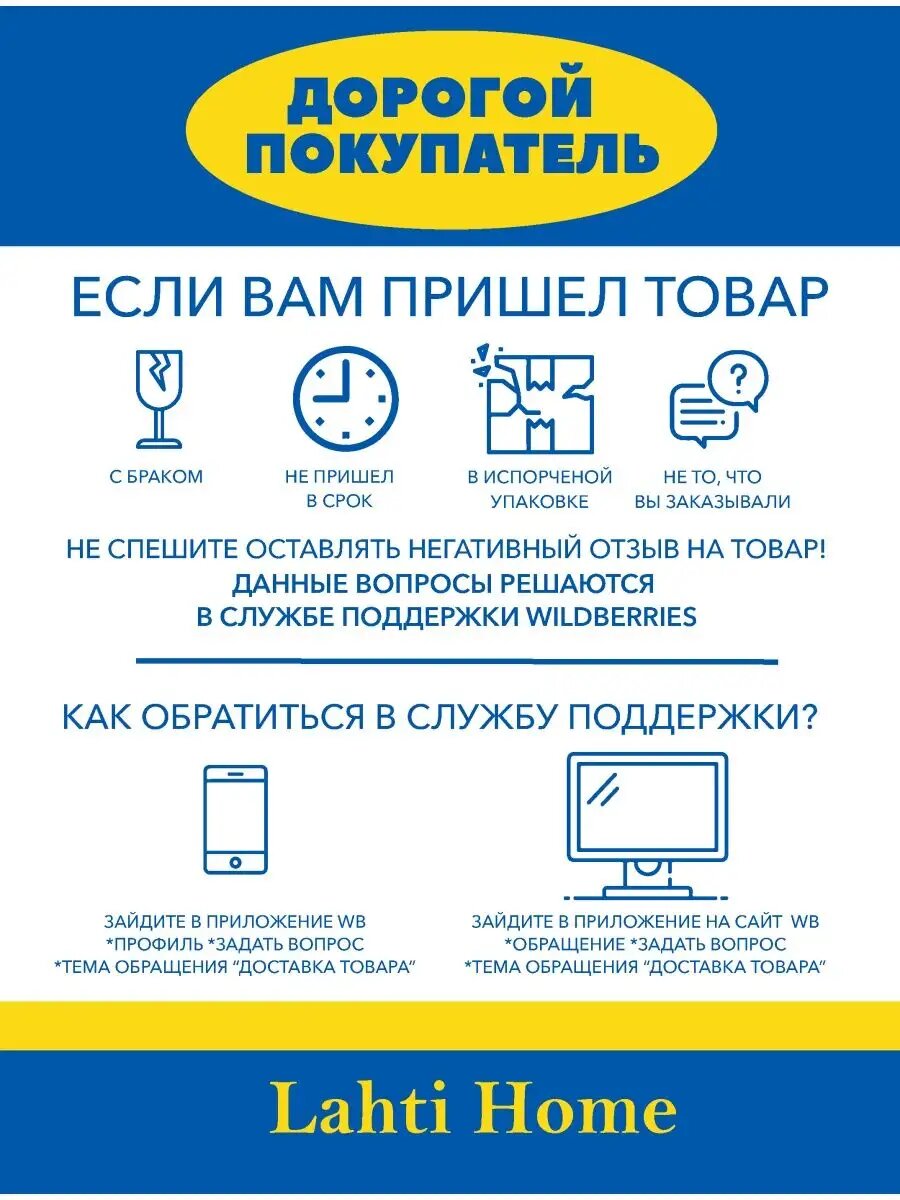 ДОРОГОЙ
ПОКУПАТЕЛЬ

ЕСЛИ ВАМ ПРИШЕЛ ТОВАР

С БРАКОМ

НЕ ПРИШЕЛ
В СРОК

В ИСПОРЧЕНОЙ
УПАКОВКЕ

НЕ ТО, ЧТО
ВЫ ЗАКАЗЫВАЛИ

НЕ СПЕШИТЕ ОСТАВЛЯТЬ НЕГАТИВНЫЙ ОТЗЫВ НА ТОВАР!
ДАННЫЕ ВОПРОСЫ РЕШАЮТСЯ
В СЛУЖБЕ ПОДДЕРЖКИ WILDBERRIES

КАК ОБРАТИТЬСЯ В СЛУЖБУ ПОДДЕРЖКИ?

ЗАЙДИТЕ В ПРИЛОЖЕНИЕ WB
*ПРОФИЛЬ *ЗАДАТЬ ВОПРОС
*ТЕМА ОБРАЩЕНИЯ "ДОСТАВКА ТОВАРА"

ЗАЙДИТЕ В ПРИЛОЖЕНИЕ НА САЙТ WB
*ОБРАЩЕНИЕ *ЗАДАТЬ ВОПРОС
*ТЕМА ОБРАЩЕНИЯ "ДОСТАВКА ТОВАРА"

Lahti Home